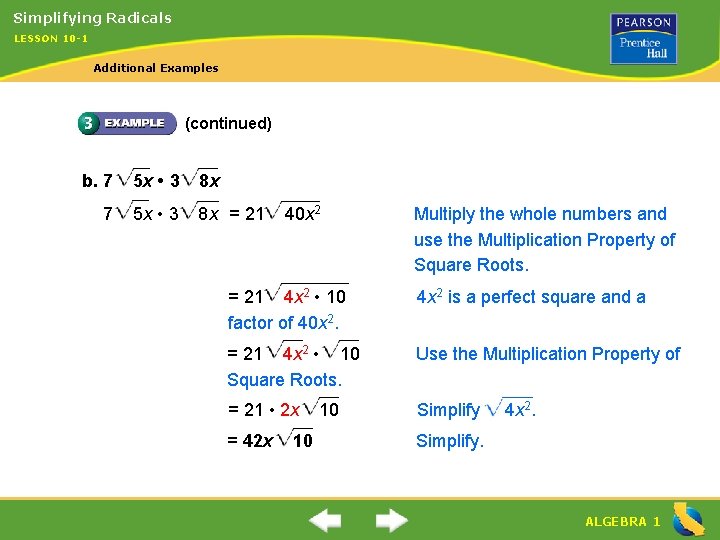 Simplifying Radicals
LESSON 10-1

Additional Examples

PEARSON
Prentice Hall

3 EXAMPLE (continued)

b. $7\sqrt{5x} \cdot 3\sqrt{8x}$

$7\sqrt{5x} \cdot 3\sqrt{8x} = 21\sqrt{40x^2}$ Multiply the whole numbers and use the Multiplication Property of Square Roots.

$= 21\sqrt{4x^2 \cdot 10}$ $4x^2$ is a perfect square and a factor of $40x^2$.

$= 21\sqrt{4x^2} \cdot \sqrt{10}$ Use the Multiplication Property of Square Roots.

$= 21 \cdot 2x\sqrt{10}$ Simplify $\sqrt{4x^2}$.

$= 42x\sqrt{10}$ Simplify.

ALGEBRA 1